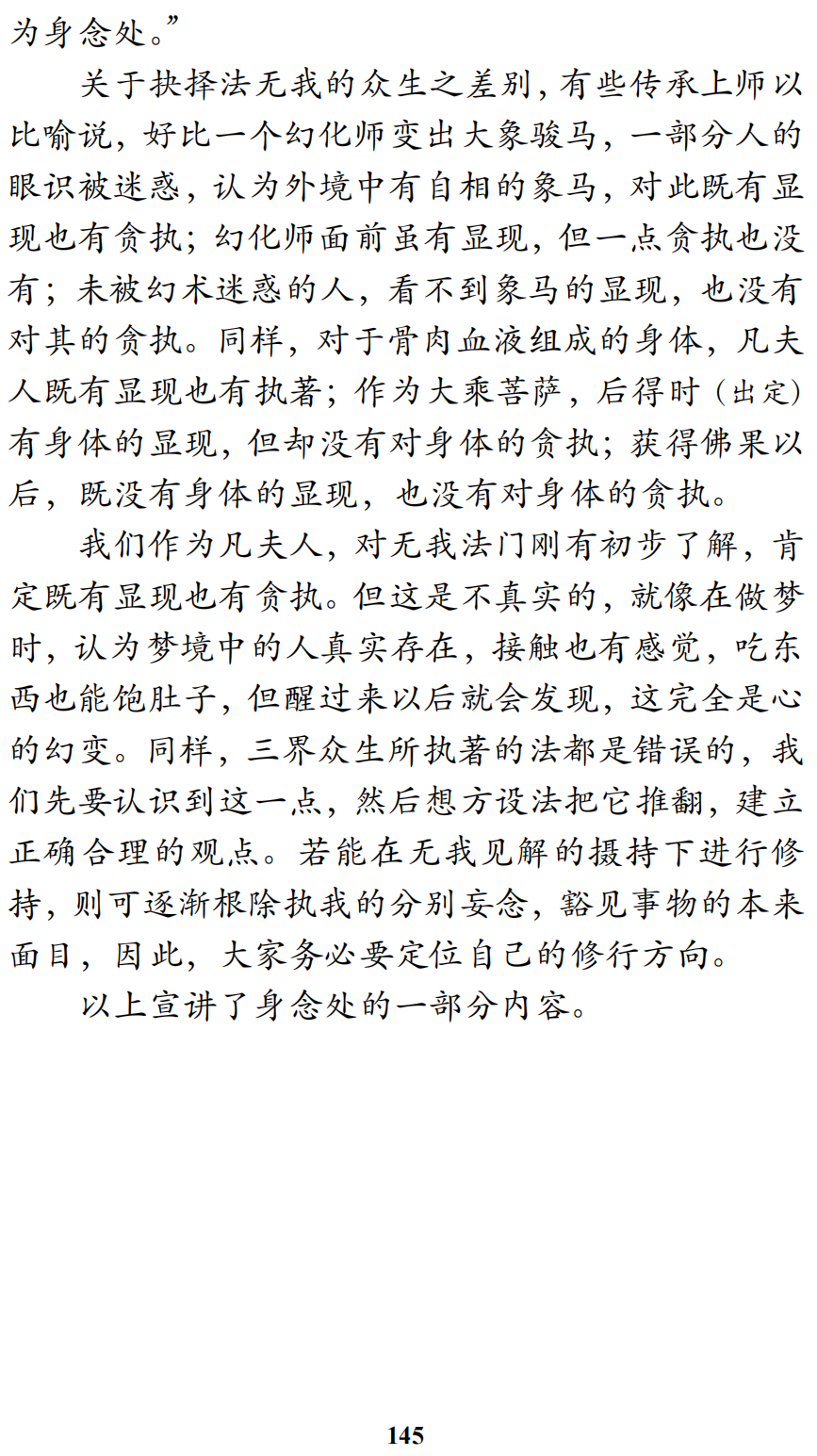 为身念处。”

关于抉择法无我的众生之差别，有些传承上师以比喻说，好比一个幻化师变出大象骏马，一部分人的眼识被迷惑，认为外境中有自相的象马，对此既有显现也有贪执；幻化师面前虽有显现，但一点贪执也没有；未被幻术迷惑的人，看不到象马的显现，也没有对其的贪执。同样，对于骨肉血液组成的身体，凡夫人既有显现也有执著；作为大乘菩萨，后得时（出定）有身体的显现，但却没有对身体的贪执；获得佛果以后，既没有身体的显现，也没有对身体的贪执。

我们作为凡夫人，对无我法门刚有初步了解，肯定既有显现也有贪执。但这是不真实的，就像在做梦时，认为梦境中的人真实存在，接触也有感觉，吃东西也能饱肚子，但醒过来以后就会发现，这完全是心的幻变。同样，三界众生所执著的法都是错误的，我们先要认识到这一点，然后想方设法把它推翻，建立正确合理的观点。若能在无我见解的摄持下进行修持，则可逐渐根除执我的分别妄念，豁见事物的本来面目，因此，大家务必要定位自己的修行方向。

以上宣讲了身念处的一部分内容。

145